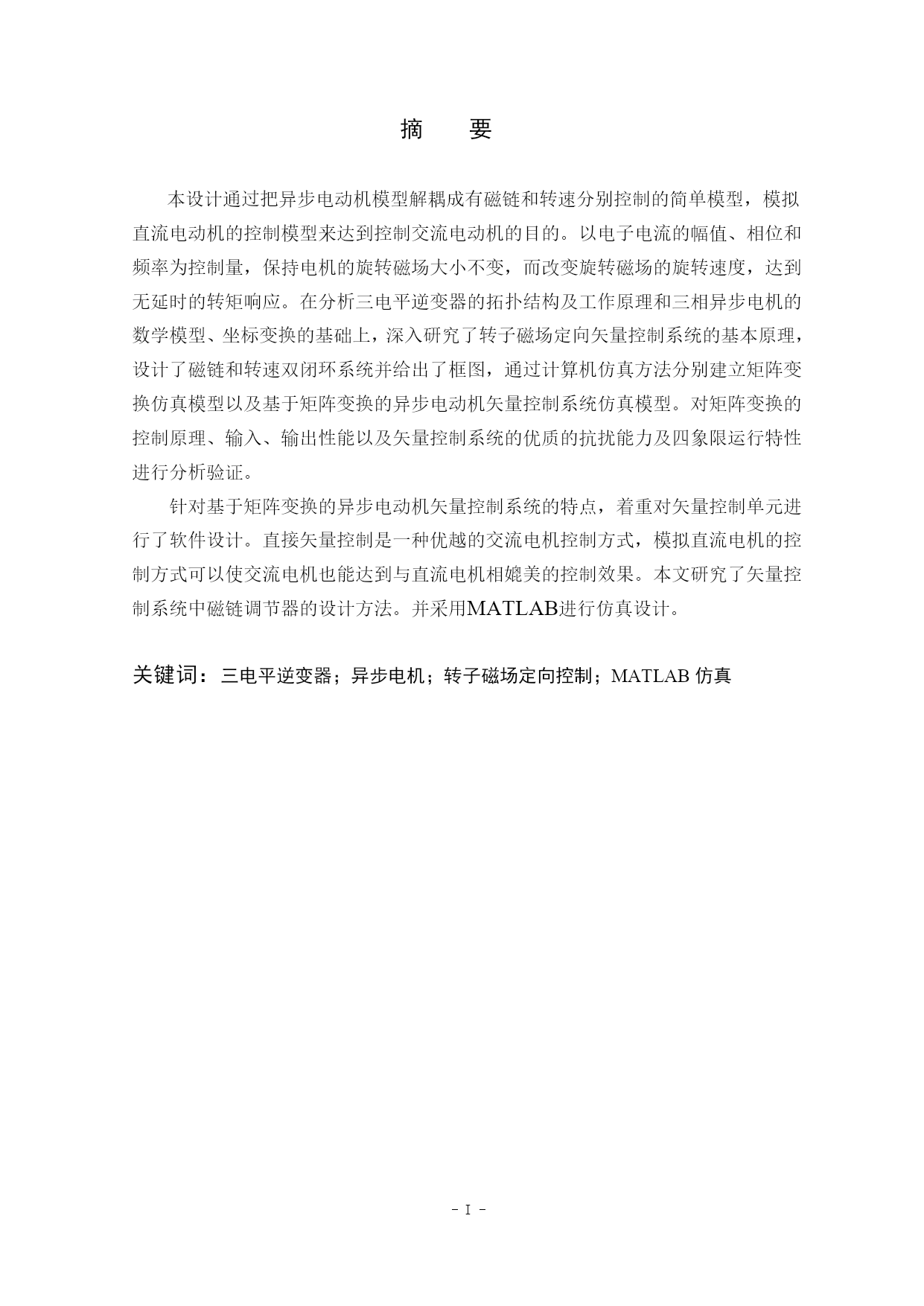 摘　要

本设计通过把异步电动机模型解耦成有磁链和转速分别控制的简单模型，模拟直流电动机的控制模型来达到控制交流电动机的目的。以电子电流的幅值、相位和频率为控制量，保持电机的旋转磁场大小不变，而改变旋转磁场的旋转速度，达到无延时的转矩响应。在分析三电平逆变器的拓扑结构及工作原理和三相异步电机的数学模型、坐标变换的基础上，深入研究了转子磁场定向矢量控制系统的基本原理，设计了磁链和转速双闭环系统并给出了框图，通过计算机仿真方法分别建立矩阵变换仿真模型以及基于矩阵变换的异步电动机矢量控制系统仿真模型。对矩阵变换的控制原理、输入、输出性能以及矢量控制系统的优质的抗扰能力及四象限运行特性进行分析验证。

针对基于矩阵变换的异步电动机矢量控制系统的特点，着重对矢量控制单元进行了软件设计。直接矢量控制是一种优越的交流电机控制方式，模拟直流电机的控制方式可以使交流电机也能达到与直流电机相媲美的控制效果。本文研究了矢量控制系统中磁链调节器的设计方法。并采用MATLAB进行仿真设计。

关键词：三电平逆变器；异步电机；转子磁场定向控制；MATLAB 仿真

- I -